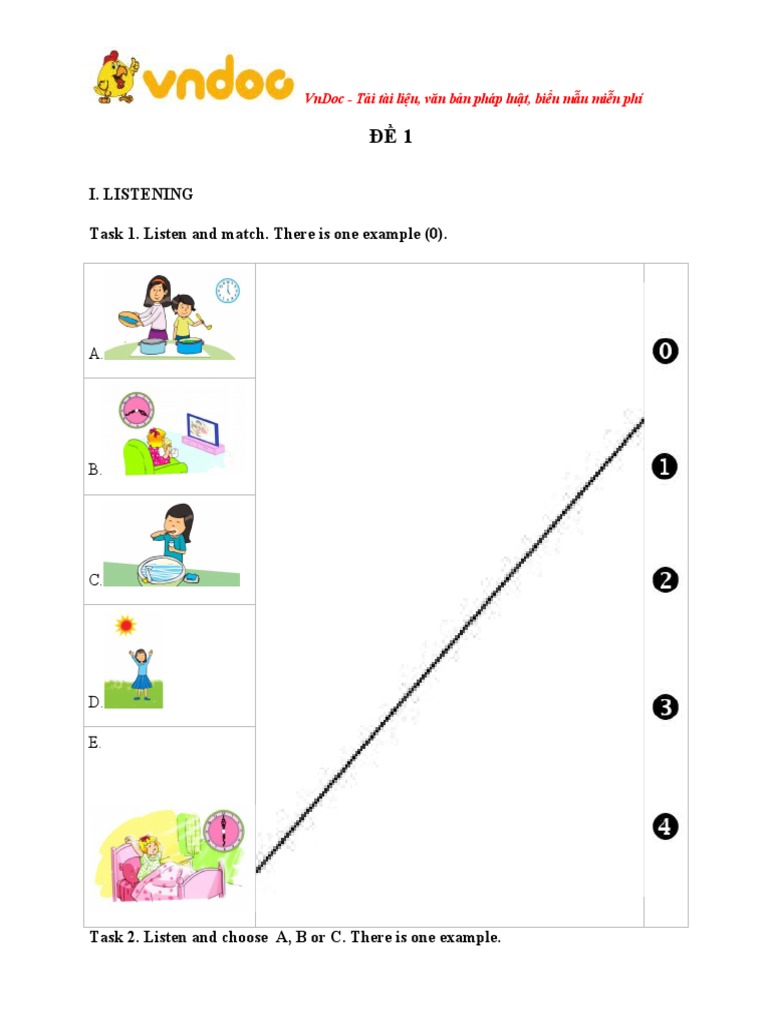 vndoc VnDoc - Tải tài liệu, văn bản pháp luật, biểu mẫu miễn phí

ĐỀ 1

I. LISTENING

Task 1. Listen and match. There is one example (0).

A.

B.

C.

D.

E.

0

1

2

3

4

Task 2. Listen and choose A, B or C. There is one example.